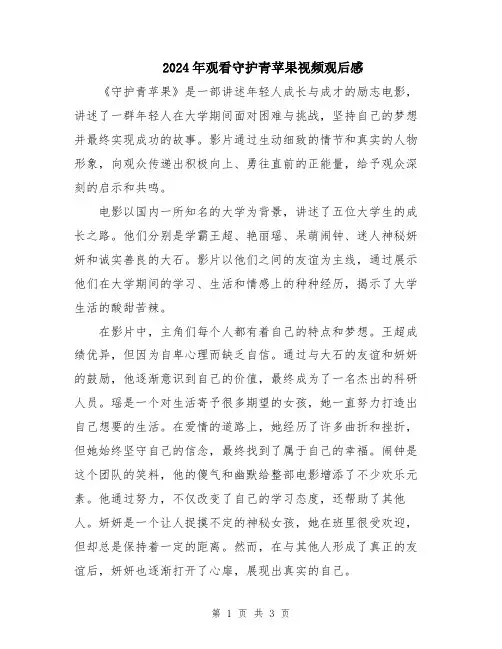 2024年观看守护青苹果视频观后感

《守护青苹果》是一部讲述年轻人成长与成才的励志电影，讲述了一群年轻人在大学期间面对困难与挑战，坚持自己的梦想并最终实现成功的故事。影片通过生动细致的情节和真实的人物形象，向观众传递出积极向上、勇往直前的正能量，给予观众深刻的启示和共鸣。

电影以国内一所知名的大学为背景，讲述了五位大学生的成长之路。他们分别是学霸王超、艳丽瑶、呆萌闹钟、迷人神秘妍妍和诚实善良的大石。影片以他们之间的友谊为主线，通过展示他们在大学期间的学习、生活和情感上的种种经历，揭示了大学生活的酸甜苦辣。

在影片中，主角们每个人都有着自己的特点和梦想。王超成绩优异，但因为自卑心理而缺乏自信。通过与大石的友谊和妍妍的鼓励，他逐渐意识到自己的价值，最终成为了一名杰出的科研人员。瑶是一个对生活寄予很多期望的女孩，她一直努力打造出自己想要的生活。在爱情的道路上，她经历了许多曲折和挫折，但她始终坚守自己的信念，最终找到了属于自己的幸福。闹钟是这个团队的笑料，他的傻气和幽默给整部电影增添了不少欢乐元素。他通过努力，不仅改变了自己的学习态度，还帮助了其他人。妍妍是一个让人捉摸不定的神秘女孩，她在班里很受欢迎，但却总是保持着一定的距离。然而，在与其他人形成了真正的友谊后，妍妍也逐渐打开了心扉，展现出真实的自己。

第 1 页 共 3 页